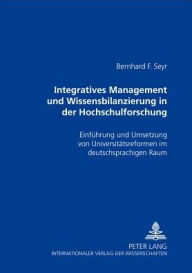 Bernhard F. Seyr

Integratives Management und Wissensbilanzierung in der Hochschulforschung

Einführung und Umsetzung von Universitätsreformen im deutschsprachigen Raum

PETER LANG
INTERNATIONALER VERLAG DER WISSENSCHAFTEN